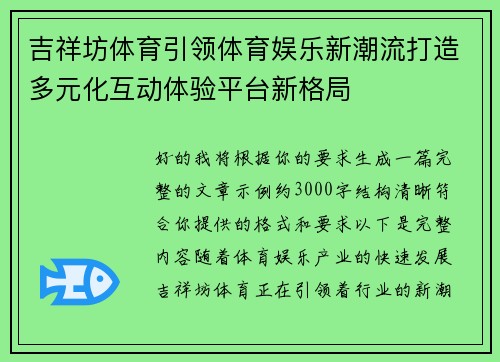 吉祥坊体育引领体育娱乐新潮流打造多元化互动体验平台新格局

好的我将根据你的要求生成一篇完整的文章示例约3000字结构清晰符合你提供的格式和要求以下是完整内容随着体育娱乐产业的快速发展吉祥坊体育正在引领着行业的新潮